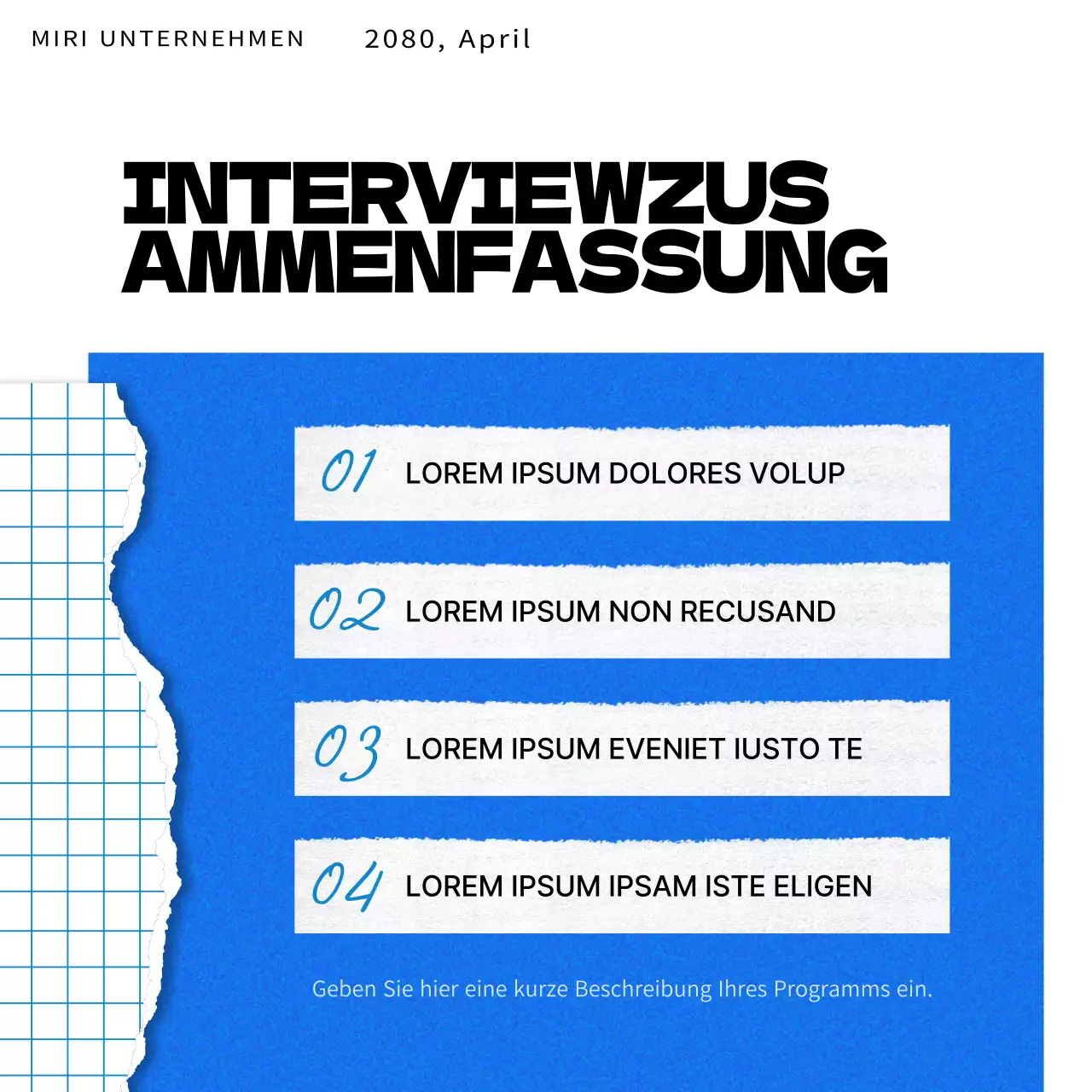 MIRI UNTERNEHMEN 2080, April

INTERVIEWZUS
AMMENFASSUNG

01 LOREM IPSUM DOLORES VOLUP

02 LOREM IPSUM NON RECUSAND

03 LOREM IPSUM EVENIET IUSTO TE

04 LOREM IPSUM IPSAM ISTE ELIGEN

Geben Sie hier eine kurze Beschreibung Ihres Programms ein.